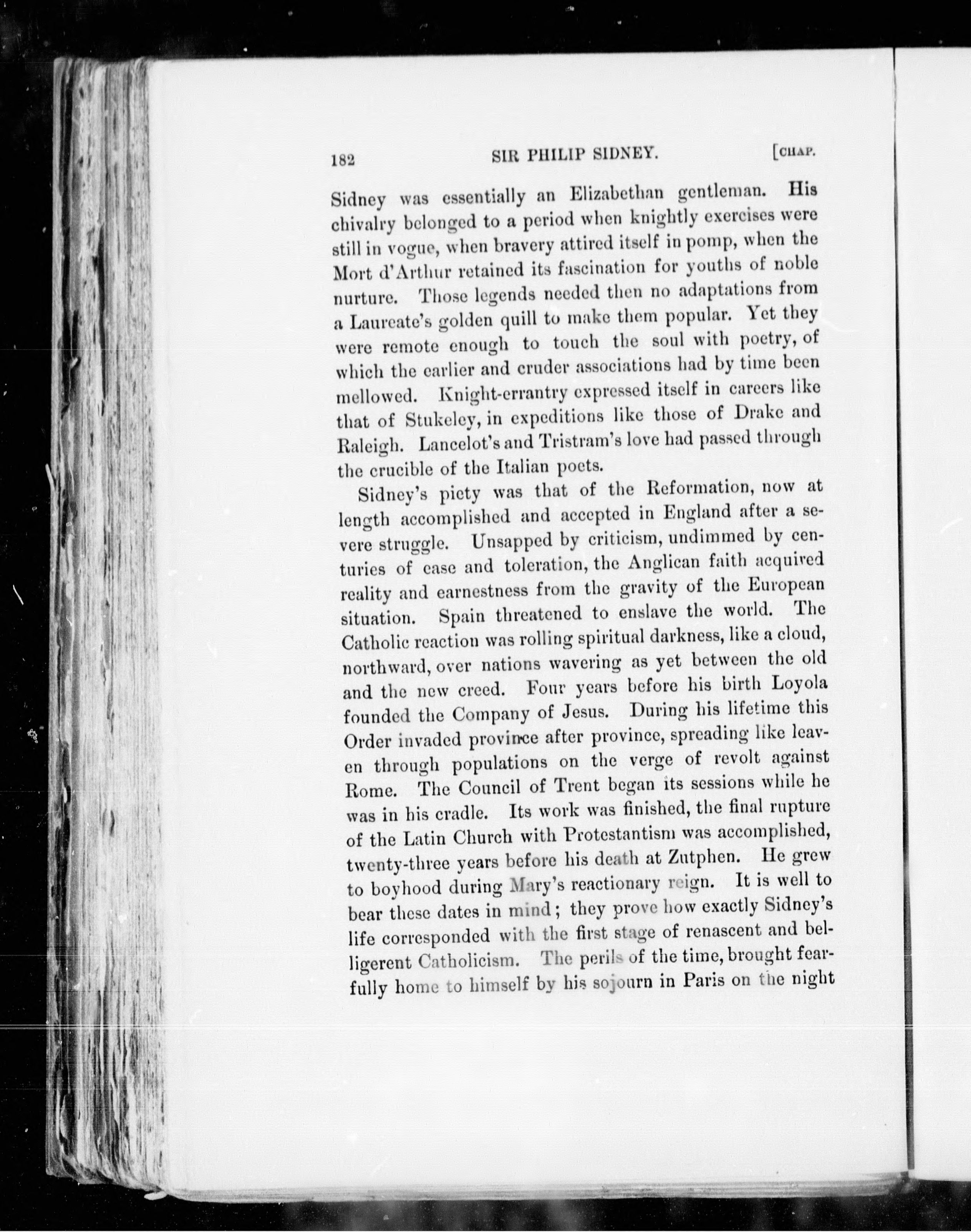 182 SIR PHILIP SIDNEY. [CHAP.

Sidney was essentially an Elizabethan gentleman. His chivalry belonged to a period when knightly exercises were still in vogue, when bravery attired itself in pomp, when the Mort d'Arthur retained its fascination for youths of noble nurture. Those legends needed then no adaptations from a Laureate's golden quill to make them popular. Yet they were remote enough to touch the soul with poetry, of which the earlier and cruder associations had by time been mellowed. Knight-errantry expressed itself in careers like that of Stukeley, in expeditions like those of Drake and Raleigh. Lancelot's and Tristram's love had passed through the crucible of the Italian poets.

Sidney's piety was that of the Reformation, now at length accomplished and accepted in England after a severe struggle. Unsapped by criticism, undimmed by centuries of ease and toleration, the Anglican faith acquired reality and earnestness from the gravity of the European situation. Spain threatened to enslave the world. The Catholic reaction was rolling spiritual darkness, like a cloud, northward, over nations wavering as yet between the old and the new creed. Four years before his birth Loyola founded the Company of Jesus. During his lifetime this Order invaded province after province, spreading like leaven through populations on the verge of revolt against Rome. The Council of Trent began its sessions while he was in his cradle. Its work was finished, the final rupture of the Latin Church with Protestantism was accomplished, twenty-three years before his death at Zutphen. He grew to boyhood during Mary's reactionary reign. It is well to bear these dates in mind; they prove how exactly Sidney's life corresponded with the first stage of renascent and belligerent Catholicism. The perils of the time, brought fearfully home to himself by his sojourn in Paris on the night